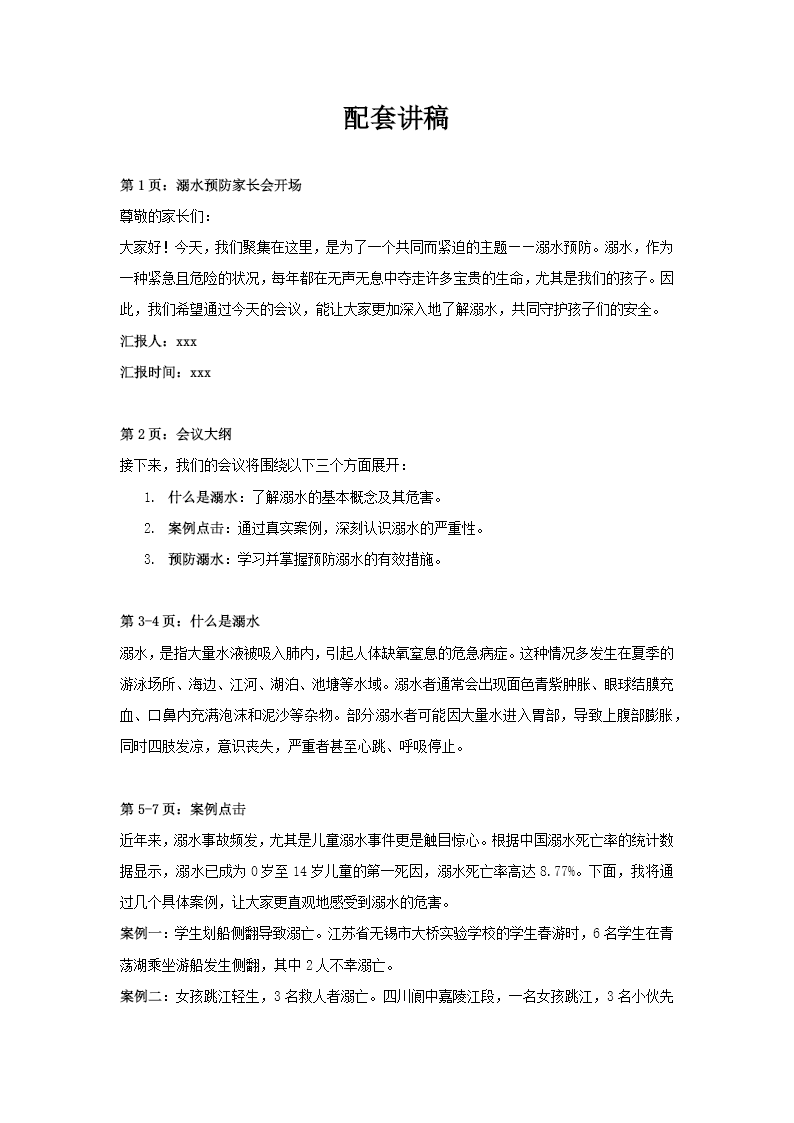 配套讲稿

第 1 页：溺水预防家长会开场

尊敬的家长们：

大家好！今天，我们聚集在这里，是为了一个共同而紧迫的主题——溺水预防。溺水，作为一种紧急且危险的状况，每年都在无声无息中夺走许多宝贵的生命，尤其是我们的孩子。因此，我们希望通过今天的会议，能让大家更加深入地了解溺水，共同守护孩子们的安全。

汇报人：xxx

汇报时间：xxx

第 2 页：会议大纲

接下来，我们的会议将围绕以下三个方面展开：

1. 什么是溺水：了解溺水的基本概念及其危害。
2. 案例点击：通过真实案例，深刻认识溺水的严重性。
3. 预防溺水：学习并掌握预防溺水的有效措施。

第 3-4 页：什么是溺水

溺水，是指大量水液被吸入肺内，引起人体缺氧窒息的危急病症。这种情况多发生在夏季的游泳场所、海边、江河、湖泊、池塘等水域。溺水者通常会出现面色青紫肿胀、眼球结膜充血、口鼻内充满泡沫和泥沙等杂物。部分溺水者可能因大量水进入胃部，导致上腹部膨胀，同时四肢发凉，意识丧失，严重者甚至心跳、呼吸停止。

第 5-7 页：案例点击

近年来，溺水事故频发，尤其是儿童溺水事件更是触目惊心。根据中国溺水死亡率的统计数据显示，溺水已成为 0 岁至 14 岁儿童的第一死因，溺水死亡率高达 8.77%。下面，我将通过几个具体案例，让大家更直观地感受到溺水的危害。

案例一：学生划船侧翻导致溺亡。江苏省无锡市大桥实验学校的学生春游时，6 名学生在青荡湖乘坐游船发生侧翻，其中 2 人不幸溺亡。

案例二：女孩跳江轻生，3 名救人者溺亡。四川阆中嘉陵江段，一名女孩跳江，3 名小伙先